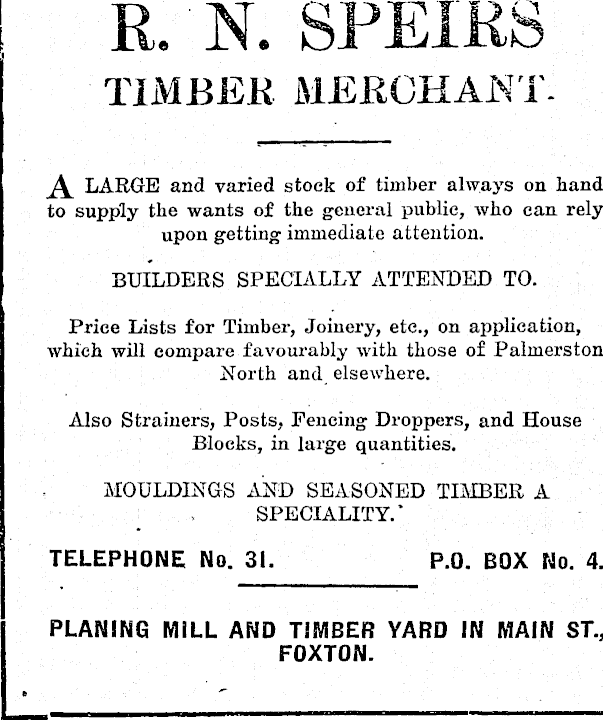 R. N. SPEIRS

TIMBER MERCHANT.

A LARGE and varied stock of timber always on hand to supply the wants of the general public, who can rely upon getting immediate attention.

BUILDERS SPECIALLY ATTENDED TO.

Price Lists for Timber, Joinery, etc., on application, which will compare favourably with those of Palmerston North and elsewhere.

Also Strainers, Posts, Fencing Droppers, and House Blocks, in large quantities.

MOULDINGS AND SEASONED TIMBER A SPECIALITY.

TELEPHONE No. 31. P.O. BOX No. 4.

PLANING MILL AND TIMBER YARD IN MAIN ST., FOXTON.